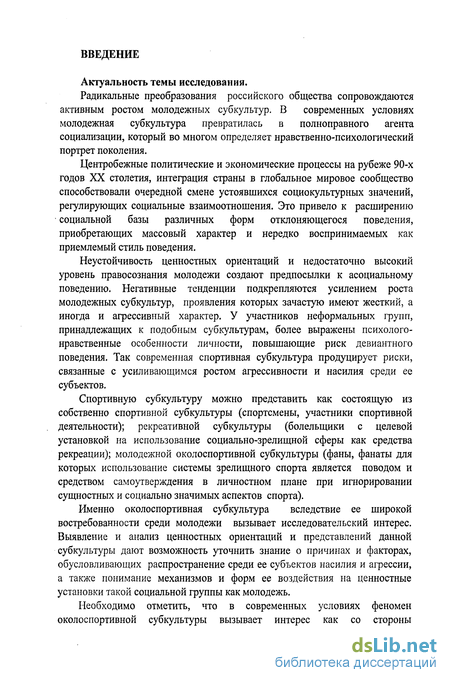 ВВЕДЕНИЕ

Актуальность темы исследования.

Радикальные преобразования российского общества сопровождаются активным ростом молодежных субкультур. В современных условиях молодежная субкультура превратилась в полноправного агента социализации, который во многом определяет нравственно-психологический портрет поколения.

Центробежные политические и экономические процессы на рубеже 90-х годов XX столетия, интеграция страны в глобальное мировое сообщество способствовали очередной смене устоявшихся социокультурных значений, регулирующих социальные взаимоотношения. Это привело к расширению социальной базы различных форм отклоняющегося поведения, приобретающих массовый характер и нередко воспринимаемых как приемлемый стиль поведения.

Неустойчивость ценностных ориентаций и недостаточно высокий уровень правосознания молодежи создают предпосылки к асоциальному поведению. Негативные тенденции подкрепляются усилением роста молодежных субкультур, проявления которых зачастую имеют жесткий, а иногда и агрессивный характер. У участников неформальных групп, принадлежащих к подобным субкультурам, более выражены психолого-нравственные особенности личности, повышающие риск девиантного поведения. Так современная спортивная субкультура продуцирует риски, связанные с усиливающимся ростом агрессивности и насилия среди ее субъектов.

Спортивную субкультуру можно представить как состоящую из собственно спортивной субкультуры (спортсмены, участники спортивной деятельности); рекреативной субкультуры (болельщики с целевой установкой на использование социально-зрелищной сферы как средства рекреации); молодежной околоспортивной субкультуры (фаны, фанаты для которых использование системы зрелищного спорта является поводом и средством самоутверждения в личностном плане при игнорировании сущностных и социально значимых аспектов спорта).

Именно околоспортивная субкультура вследствие ее широкой востребованности среди молодежи вызывает исследовательский интерес. Выявление и анализ ценностных ориентаций и представлений данной субкультуры дают возможность уточнить знание о причинах и факторах, обусловливающих распространение среди ее субъектов насилия и агрессии, а также понимание механизмов и форм ее воздействия на ценностные установки такой социальной группы как молодежь.

Необходимо отметить, что в современных условиях феномен околоспортивной субкультуры вызывает интерес как со стороны

dsLib.net
библиотека диссертаций